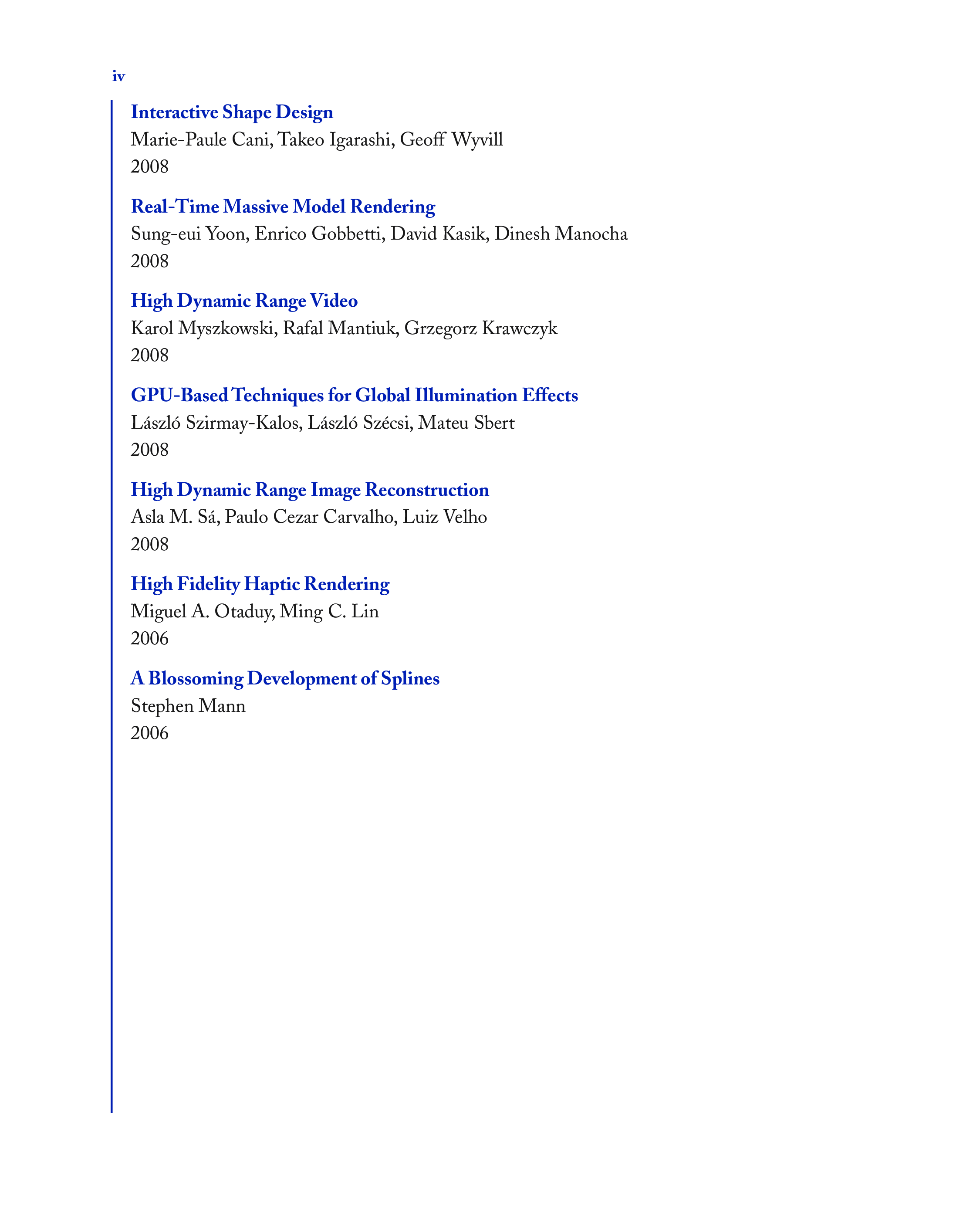 iv

Interactive Shape Design
Marie-Paule Cani, Takeo Igarashi, Geoff Wyvill
2008

Real-Time Massive Model Rendering
Sung-eui Yoon, Enrico Gobbetti, David Kasik, Dinesh Manocha
2008

High Dynamic Range Video
Karol Myszkowski, Rafal Mantiuk, Grzegorz Krawczyk
2008

GPU-Based Techniques for Global Illumination Effects
László Szirmay-Kalos, László Szécsi, Mateu Sbert
2008

High Dynamic Range Image Reconstruction
Asla M. Sá, Paulo Cezar Carvalho, Luiz Velho
2008

High Fidelity Haptic Rendering
Miguel A. Otaduy, Ming C. Lin
2006

A Blossoming Development of Splines
Stephen Mann
2006